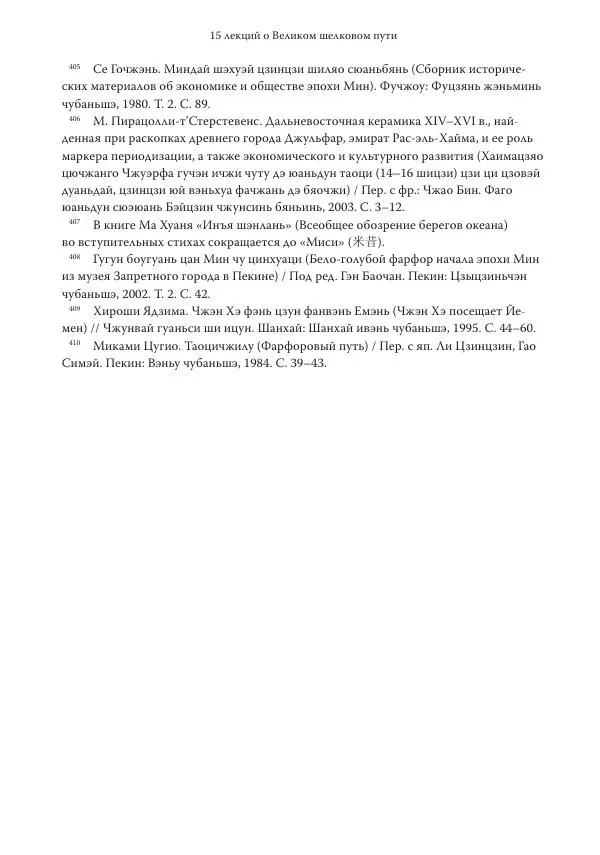 15 лекций о Великом шелковом пути

405 Се Гочжэнь. Миндай шэхуэй цзинцзи шиляо сюаньбянь (Сборник исторических материалов об экономике и обществе эпохи Мин). Фучжоу: Фуцзянь жэньминь чубаньшэ, 1980. Т. 2. С. 89.

406 М. Пирацолли-т'Стерстевенс. Дальневосточная керамика XIV–XVI в., найденная при раскопках древнего города Джульфар, эмират Рас-эль-Хайма, и ее роль маркера периодизации, а также экономического и культурного развития (Хаимацзяо цючжанго Чжуэрфа гучэн ичжи чуту дэ юаньдун таоци (14–16 шицзи) цзи ци цзовэй дуаньдай, цзинцзи юй вэньхуа фачжань дэ бяочжи) / Пер. с фр.: Чжао Бин. Фаго юаньдун сюэюань Бэйцзин чжунсинь бяньинь, 2003. С. 3–12.

407 В книге Ма Хуаня «Инъя шэнлань» (Всеобщее обозрение берегов океана) во вступительных стихах сокращается до «Миси» (米昔).

408 Гугун боугуань цан Мин чу цинхуаци (Бело-голубой фарфор начала эпохи Мин из музея Запретного города в Пекине) / Под ред. Гэн Баочан. Пекин: Цзыцзиньчэн чубаньшэ, 2002. Т. 2. С. 42.

409 Хироши Ядзима. Чжэн Хэ фэнь цзун фанвэнь Емэнь (Чжэн Хэ посещает Йемен) // Чжунвай гуаньси ши ицун. Шанхай: Шанхай ивэнь чубаньшэ, 1995. С. 44–60.

410 Миками Цугио. Таоцичжилу (Фарфоровый путь) / Пер. с яп. Ли Цзинцзин, Гао Симэй. Пекин: Вэньу чубаньшэ, 1984. С. 39–43.